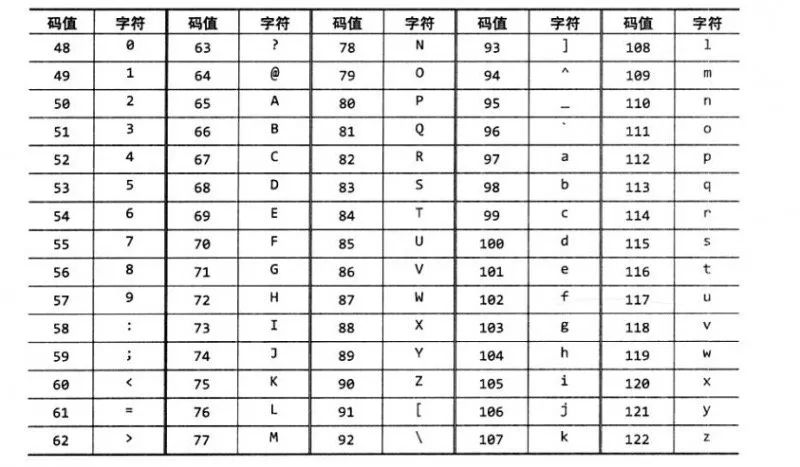 | 码值 | 字符 | 码值 | 字符 | 码值 | 字符 | 码值 | 字符 | 码值 | 字符 |
|---|---|---|---|---|---|---|---|---|---|
| 48 | 0 | 63 | ? | 78 | N | 93 | ] | 108 | l |
| 49 | 1 | 64 | @ | 79 | O | 94 | ^ | 109 | m |
| 50 | 2 | 65 | A | 80 | P | 95 | _ | 110 | n |
| 51 | 3 | 66 | B | 81 | Q | 96 | ` | 111 | o |
| 52 | 4 | 67 | C | 82 | R | 97 | a | 112 | p |
| 53 | 5 | 68 | D | 83 | S | 98 | b | 113 | q |
| 54 | 6 | 69 | E | 84 | T | 99 | c | 114 | r |
| 55 | 7 | 70 | F | 85 | U | 100 | d | 115 | s |
| 56 | 8 | 71 | G | 86 | V | 101 | e | 116 | t |
| 57 | 9 | 72 | H | 87 | W | 102 | f | 117 | u |
| 58 | : | 73 | I | 88 | X | 103 | g | 118 | v |
| 59 | ; | 74 | J | 89 | Y | 104 | h | 119 | w |
| 60 | < | 75 | K | 90 | Z | 105 | i | 120 | x |
| 61 | = | 76 | L | 91 | [ | 106 | j | 121 | y |
| 62 | > | 77 | M | 92 | \ | 107 | k | 122 | z |